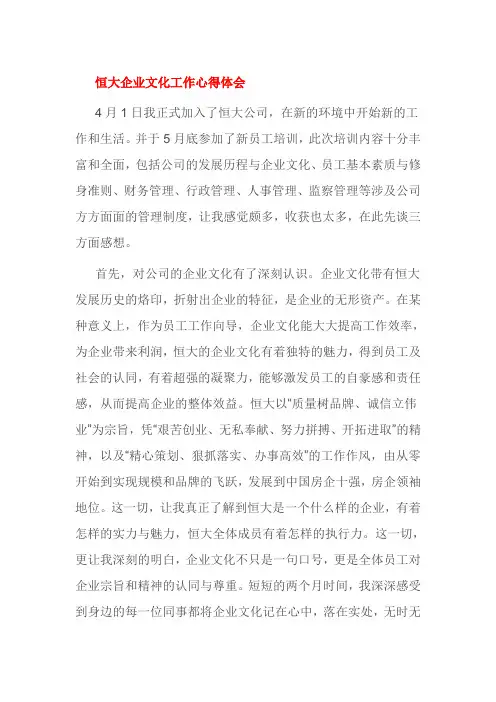 恒大企业文化工作心得体会

4月1日我正式加入了恒大公司，在新的环境中开始新的工作和生活。并于5月底参加了新员工培训，此次培训内容十分丰富和全面，包括公司的发展历程与企业文化、员工基本素质与修身准则、财务管理、行政管理、人事管理、监察管理等涉及公司方方面面的管理制度，让我感觉颇多，收获也太多，在此先谈三方面感想。

首先，对公司的企业文化有了深刻认识。企业文化带有恒大发展历史的烙印，折射出企业的特征，是企业的无形资产。在某种意义上，作为员工工作向导，企业文化能大大提高工作效率，为企业带来利润，恒大的企业文化有着独特的魅力，得到员工及社会的认同，有着超强的凝聚力，能够激发员工的自豪感和责任感，从而提高企业的整体效益。恒大以"质量树品牌、诚信立伟业"为宗旨，凭"艰苦创业、无私奉献、努力拼搏、开拓进取"的精神，以及"精心策划、狠抓落实、办事高效"的工作作风，由从零开始到实现规模和品牌的飞跃，发展到中国房企十强，房企领袖地位。这一切，让我真正了解到恒大是一个什么样的企业，有着怎样的实力与魅力，恒大全体成员有着怎样的执行力。这一切，更让我深刻的明白，企业文化不只是一句口号，更是全体员工对企业宗旨和精神的认同与尊重。短短的两个月时间，我深深感受到身边的每一位同事都将企业文化记在心中，落在实处，无时无